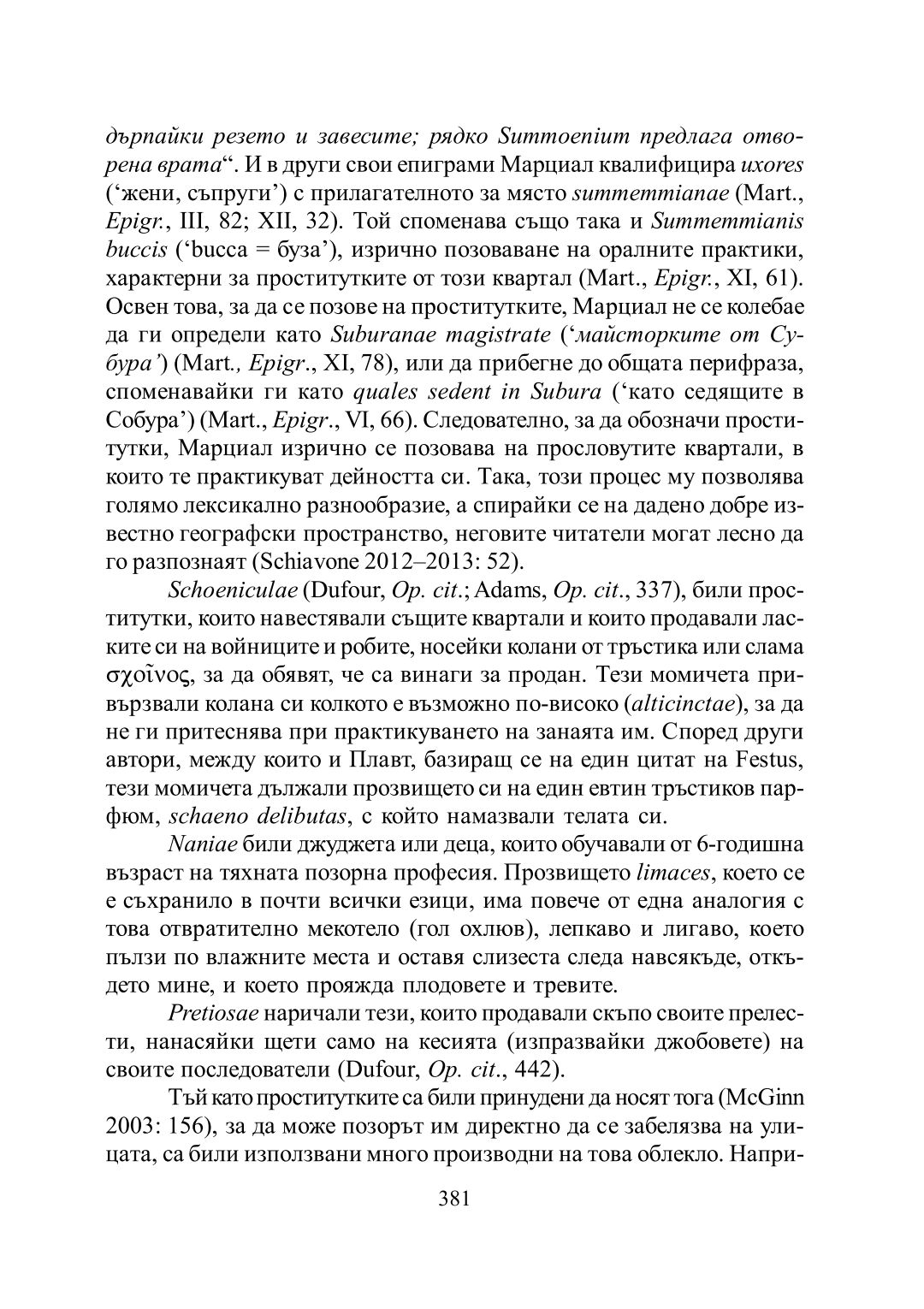 дърпайки резето и завесите; рядко Summoenium предлага отворена врата“. И в други свои епиграми Марциал квалифицира uxores (‘жени, съпруги’) с прилагателното за място summemmianae (Mart., Epigr., III, 82; XII, 32). Той споменава също така и Summemmianis buccis (‘bucca = буза’), изрично позоваване на оралните практики, характерни за проститутките от този квартал (Mart., Epigr., XI, 61). Освен това, за да се позове на проститутките, Марциал не се колебае да ги определи като Suburanae magistrate (‘майсторките от Субура’) (Mart., Epigr., XI, 78), или да прибегне до общата перифраза, споменавайки ги като quales sedent in Subura (‘като седящите в Собура’) (Mart., Epigr., VI, 66). Следователно, за да обозначи проститутки, Марциал изрично се позовава на прословутите квартали, в които те практикуват дейността си. Така, този процес му позволява голямо лексикално разнообразие, а спирайки се на дадено добре известно географски пространство, неговите читатели могат лесно да го разпознаят (Schiavone 2012–2013: 52).

Schoeniculae (Dufour, Op. cit.; Adams, Op. cit., 337), били проститутки, които навестявали същите квартали и които продавали ласките си на войниците и робите, носейки колани от тръстика или слама σχοῖνος, за да обявят, че са винаги за продан. Тези момичета привързвали колана си колкото е възможно по-високо (alticinctae), за да не ги притеснява при практикуването на занаята им. Според други автори, между които и Плавт, базиращ се на един цитат на Festus, тези момичета дължали прозвището си на един евтин тръстиков парфюм, schaeno delibutas, с който намазвали телата си.

Naniae били джуджета или деца, които обучавали от 6-годишна възраст на тяхната позорна професия. Прозвището limaces, което се е съхранило в почти всички езици, има повече от една аналогия с това отвратително мекотело (гол охлюв), лепкаво и лигаво, което пълзи по влажните места и оставя слизеста следа навсякъде, откъдето мине, и което прояжда плодовете и тревите.

Pretiosae наричали тези, които продавали скъпо своите прелести, нанасяйки щети само на кесията (изпразвайки джобовете) на своите последователи (Dufour, Op. cit., 442).

Тъй като проститутките са били принудени да носят тога (McGinn 2003: 156), за да може позорът им директно да се забелязва на улицата, са били използвани много производни на това облекло. Напри-

381